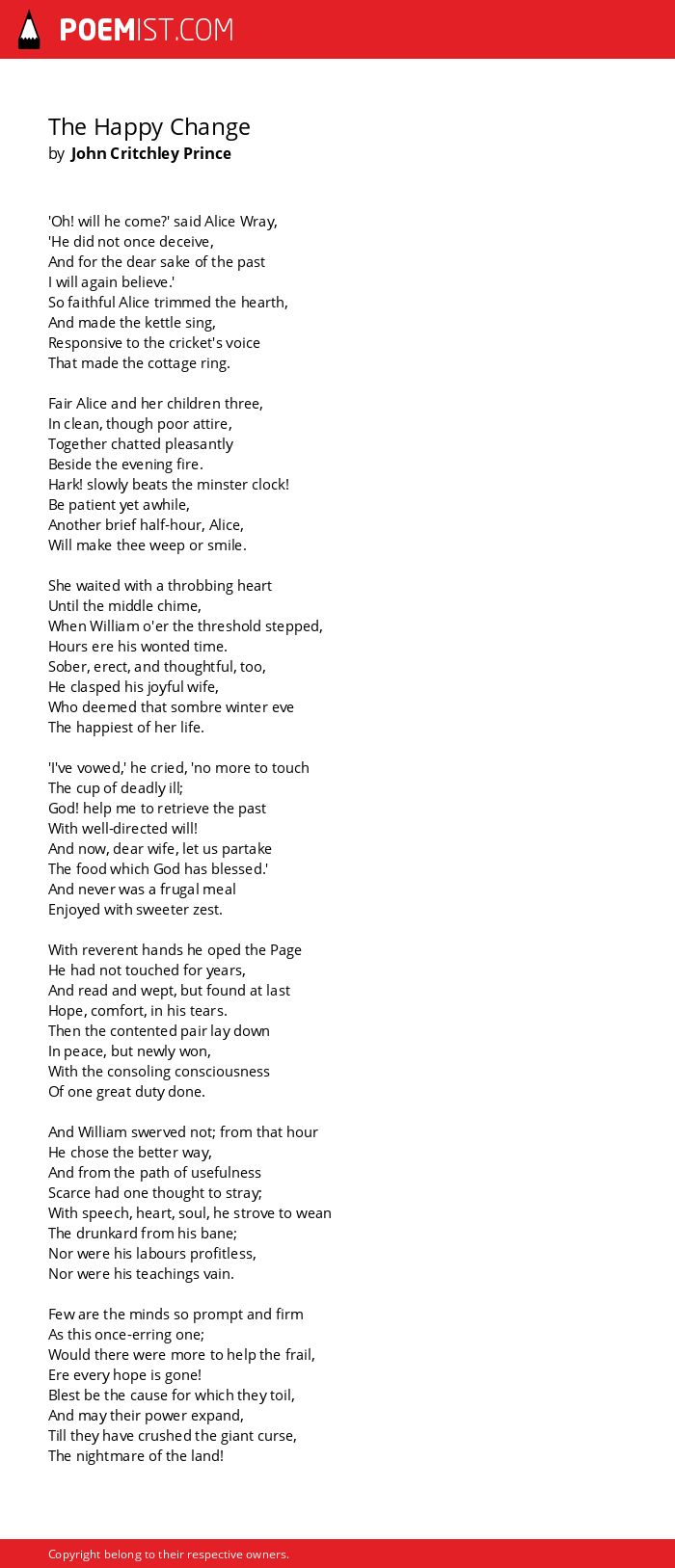 POEMIST.COM

The Happy Change
by John Critchley Prince

'Oh! will he come?' said Alice Wray,
'He did not once deceive,
And for the dear sake of the past
I will again believe.'
So faithful Alice trimmed the hearth,
And made the kettle sing,
Responsive to the cricket's voice
That made the cottage ring.

Fair Alice and her children three,
In clean, though poor attire,
Together chatted pleasantly
Beside the evening fire.
Hark! slowly beats the minster clock!
Be patient yet awhile,
Another brief half-hour, Alice,
Will make thee weep or smile.

She waited with a throbbing heart
Until the middle chime,
When William o'er the threshold stepped,
Hours ere his wonted time.
Sober, erect, and thoughtful, too,
He clasped his joyful wife,
Who deemed that sombre winter eve
The happiest of her life.

'I've vowed,' he cried, 'no more to touch
The cup of deadly ill;
God! help me to retrieve the past
With well-directed will!
And now, dear wife, let us partake
The food which God has blessed.'
And never was a frugal meal
Enjoyed with sweeter zest.

With reverent hands he oped the Page
He had not touched for years,
And read and wept, but found at last
Hope, comfort, in his tears.
Then the contented pair lay down
In peace, but newly won,
With the consoling consciousness
Of one great duty done.

And William swerved not; from that hour
He chose the better way,
And from the path of usefulness
Scarce had one thought to stray;
With speech, heart, soul, he strove to wean
The drunkard from his bane;
Nor were his labours profitless,
Nor were his teachings vain.

Few are the minds so prompt and firm
As this once-erring one;
Would there were more to help the frail,
Ere every hope is gone!
Blest be the cause for which they toil,
And may their power expand,
Till they have crushed the giant curse,
The nightmare of the land!

Copyright belong to their respective owners.